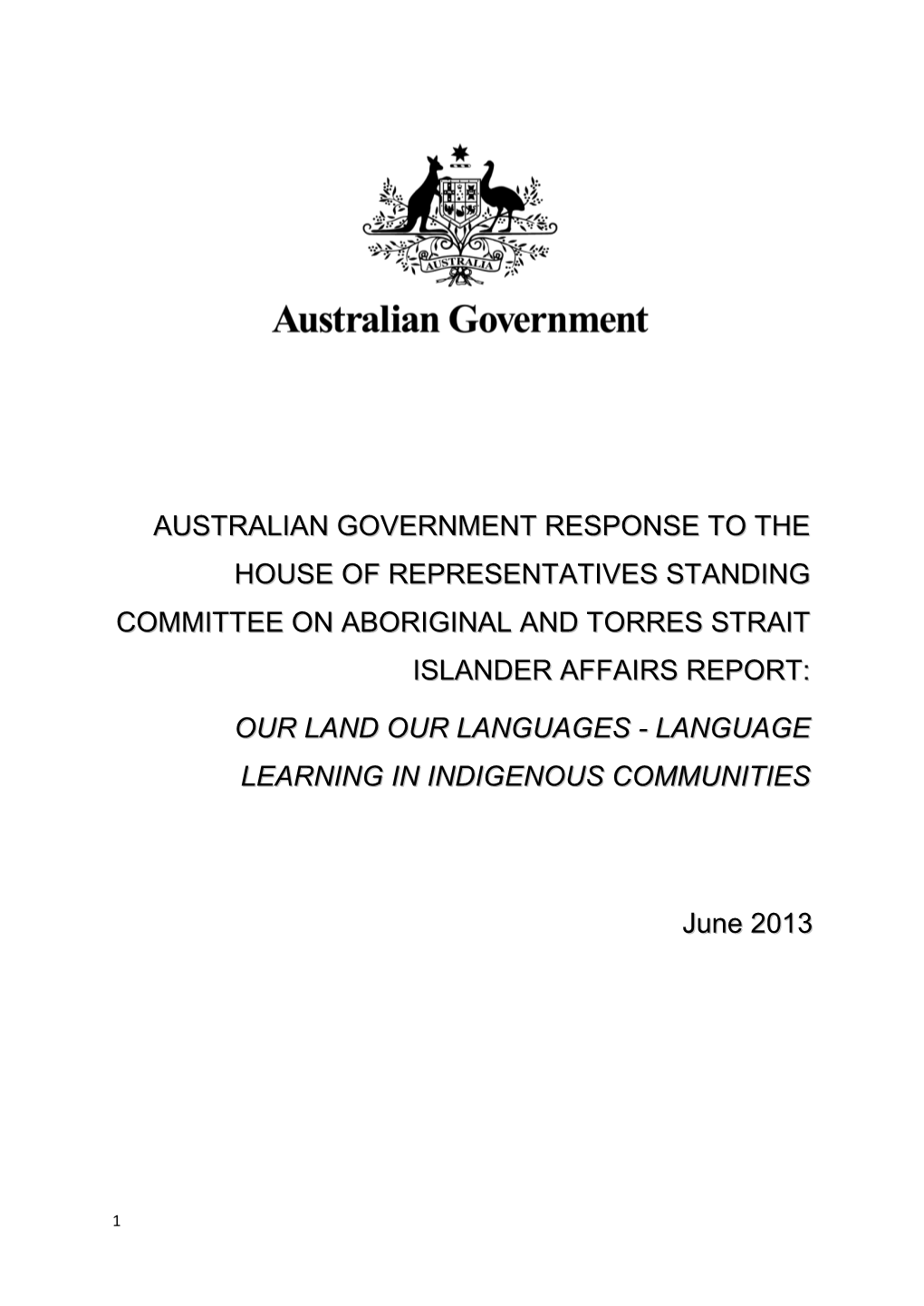 AUSTRALIA

Australian Government

AUSTRALIAN GOVERNMENT RESPONSE TO THE HOUSE OF REPRESENTATIVES STANDING COMMITTEE ON ABORIGINAL AND TORRES STRAIT ISLANDER AFFAIRS REPORT:

OUR LAND OUR LANGUAGES - LANGUAGE LEARNING IN INDIGENOUS COMMUNITIES

June 2013

1